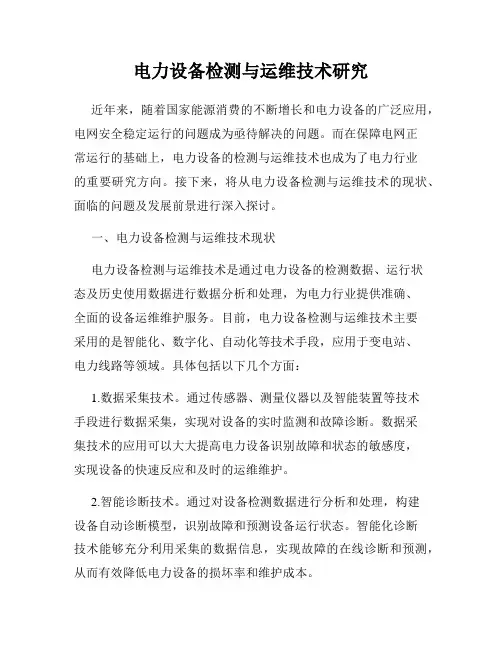 电力设备检测与运维技术研究

近年来，随着国家能源消费的不断增长和电力设备的广泛应用，电网安全稳定运行的问题成为亟待解决的问题。而在保障电网正常运行的基础上，电力设备的检测与运维技术也成为了电力行业的重要研究方向。接下来，将从电力设备检测与运维技术的现状、面临的问题及发展前景进行深入探讨。

一、电力设备检测与运维技术现状

电力设备检测与运维技术是通过电力设备的检测数据、运行状态及历史使用数据进行数据分析和处理，为电力行业提供准确、全面的设备运维维护服务。目前，电力设备检测与运维技术主要采用的是智能化、数字化、自动化等技术手段，应用于变电站、电力线路等领域。具体包括以下几个方面：

1.数据采集技术。通过传感器、测量仪器以及智能装置等技术手段进行数据采集，实现对设备的实时监测和故障诊断。数据采集技术的应用可以大大提高电力设备识别故障和状态的敏感度，实现设备的快速反应和及时的运维维护。

2.智能诊断技术。通过对设备检测数据进行分析和处理，构建设备自动诊断模型，识别故障和预测设备运行状态。智能化诊断技术能够充分利用采集的数据信息，实现故障的在线诊断和预测，从而有效降低电力设备的损坏率和维护成本。